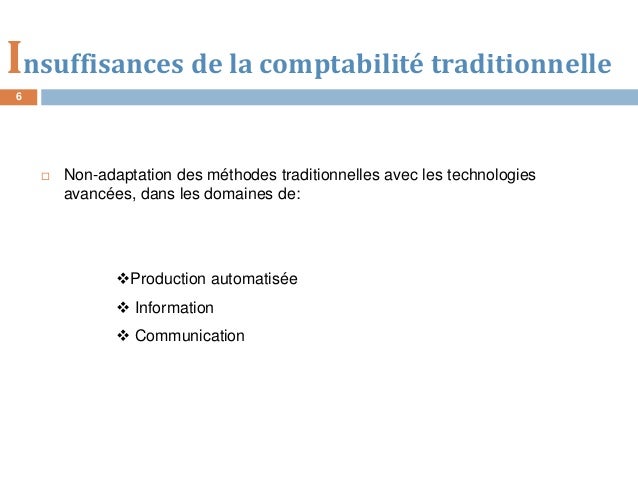 Insuffisances de la comptabilité traditionnelle

6

□ Non-adaptation des méthodes traditionnelles avec les technologies avancées, dans les domaines de:

❖Production automatisée

❖ Information

❖ Communication